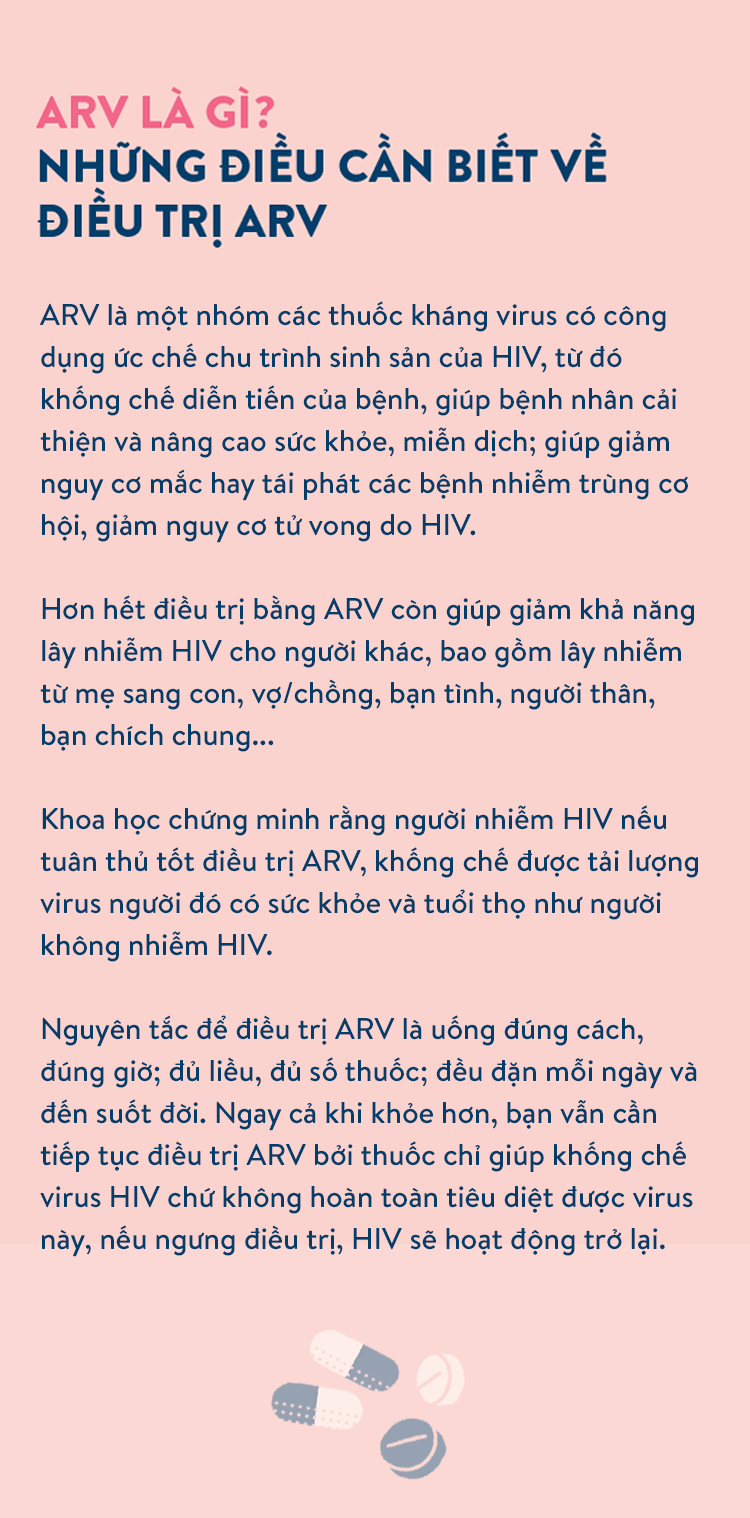 ARV LÀ GÌ?
NHỮNG ĐIỀU CẦN BIẾT VỀ ĐIỀU TRỊ ARV

ARV là một nhóm các thuốc kháng virus có công dụng ức chế chu trình sinh sản của HIV, từ đó khống chế diễn tiến của bệnh, giúp bệnh nhân cải thiện và nâng cao sức khỏe, miễn dịch; giúp giảm nguy cơ mắc hay tái phát các bệnh nhiễm trùng cơ hội, giảm nguy cơ tử vong do HIV.

Hơn hết điều trị bằng ARV còn giúp giảm khả năng lây nhiễm HIV cho người khác, bao gồm lây nhiễm từ mẹ sang con, vợ/chồng, bạn tình, người thân, bạn chích chung...

Khoa học chứng minh rằng người nhiễm HIV nếu tuân thủ tốt điều trị ARV, khống chế được tải lượng virus người đó có sức khỏe và tuổi thọ như người không nhiễm HIV.

Nguyên tắc để điều trị ARV là uống đúng cách, đúng giờ; đủ liều, đủ số thuốc; đều đặn mỗi ngày và đến suốt đời. Ngay cả khi khỏe hơn, bạn vẫn cần tiếp tục điều trị ARV bởi thuốc chỉ giúp khống chế virus HIV chứ không hoàn toàn tiêu diệt được virus này, nếu ngưng điều trị, HIV sẽ hoạt động trở lại.